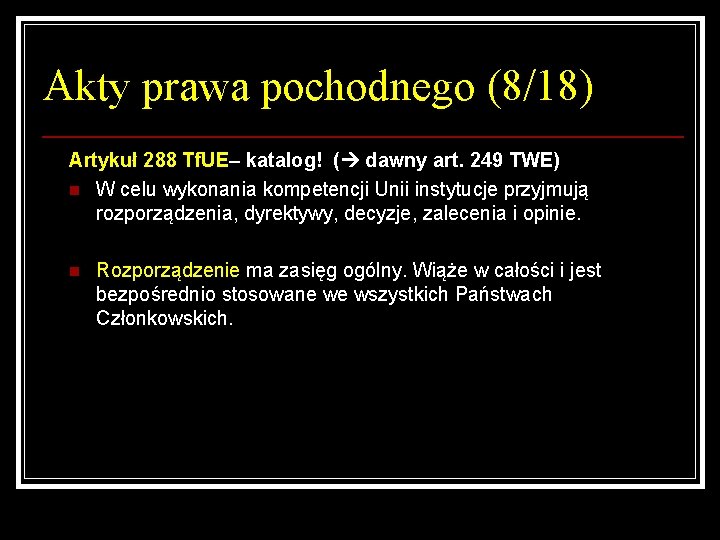 Akty prawa pochodnego (8/18)

Artykuł 288 TfUE– katalog! (→ dawny art. 249 TWE)

W celu wykonania kompetencji Unii instytucje przyjmują rozporządzenia, dyrektywy, decyzje, zalecenia i opinie.

Rozporządzenie ma zasięg ogólny. Wiąże w całości i jest bezpośrednio stosowane we wszystkich Państwach Członkowskich.